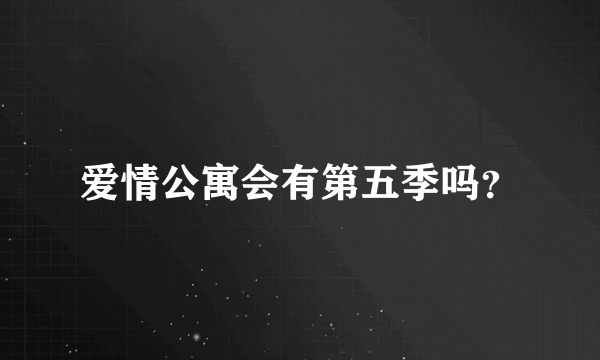 爱情公寓会有第五季吗?